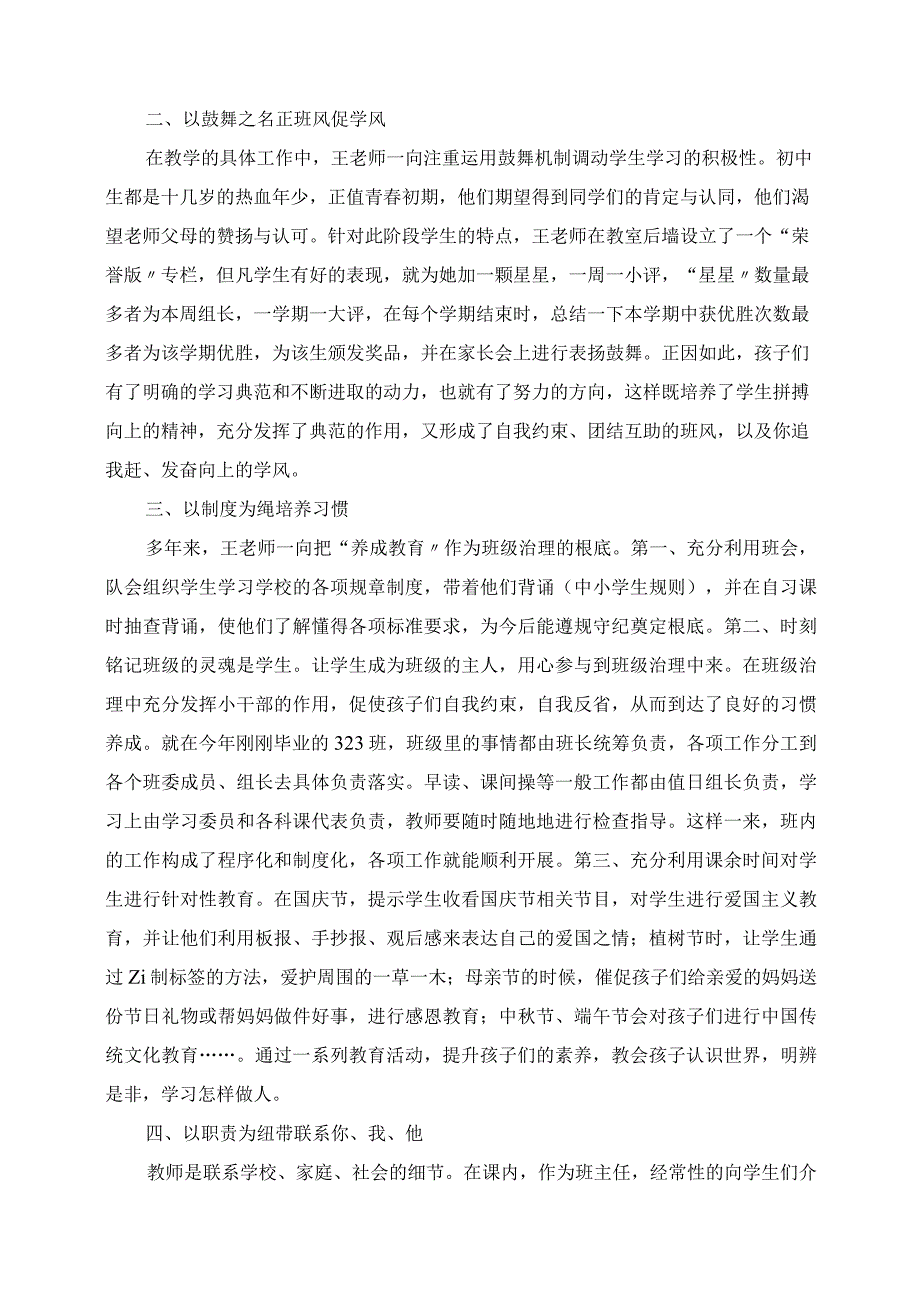 二、以鼓舞之名正班风促学风

在教学的具体工作中，王老师一向注重运用鼓舞机制调动学生学习的积极性。初中生都是十几岁的热血年少，正值青春初期，他们期望得到同学们的肯定与认同，他们渴望老师父母的赞扬与认可。针对此阶段学生的特点，王老师在教室后墙设立了一个“荣誉版〃专栏，但凡学生有好的表现，就为她加一颗星星，一周一小评，“星星〃数量最多者为本周组长，一学期一大评，在每个学期结束时，总结一下本学期中获优胜次数最多者为该学期优胜，为该生颁发奖品，并在家长会上进行表扬鼓舞。正因如此，孩子们有了明确的学习典范和不断进取的动力，也就有了努力的方向，这样既培养了学生拼搏向上的精神，充分发挥了典范的作用，又形成了自我约束、团结互助的班风，以及你追我赶、发奋向上的学风。

三、以制度为绳培养习惯

多年来，王老师一向把“养成教育〃作为班级治理的根底。第一、充分利用班会，队会组织学生学习学校的各项规章制度，带着他们背诵（中小学生规则），并在自习课时抽查背诵，使他们了解懂得各项标准要求，为今后能遵规守纪奠定根底。第二、时刻铭记班级的灵魂是学生。让学生成为班级的主人，用心参与到班级治理中来。在班级治理中充分发挥小干部的作用，促使孩子们自我约束，自我反省，从而到达了良好的习惯养成。就在今年刚刚毕业的323班，班级里的事情都由班长统筹负责，各项工作分工到各个班委成员、组长去具体负责落实。早读、课间操等一般工作都由值日组长负责，学习上由学习委员和各科课代表负责，教师要随时随地地进行检查指导。这样一来，班内的工作构成了程序化和制度化，各项工作就能顺利开展。第三、充分利用课余时间对学生进行针对性教育。在国庆节，提示学生收看国庆节相关节目，对学生进行爱国主义教育，并让他们利用板报、手抄报、观后感来表达自己的爱国之情；植树节时，让学生通过Zi制标签的方法，爱护周围的一草一木；母亲节的时候，催促孩子们给亲爱的妈妈送份节日礼物或帮妈妈做件好事，进行感恩教育；中秋节、端午节会对孩子们进行中国传统文化教育……。通过一系列教育活动，提升孩子们的素养，教会孩子认识世界，明辨是非，学习怎样做人。

四、以职责为纽带联系你、我、他

教师是联系学校、家庭、社会的细节。在课内，作为班主任，经常性的向学生们介